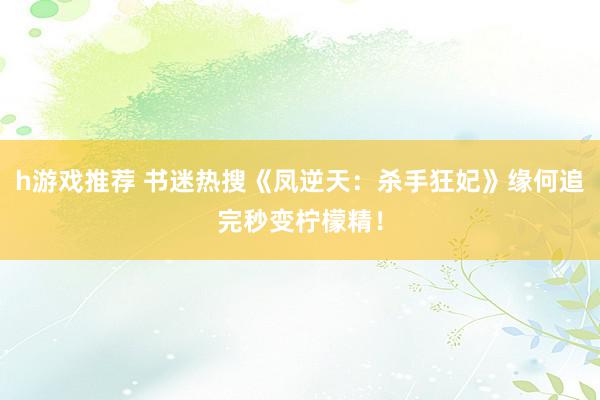 h游戏推荐 书迷热搜《凤逆天：杀手狂妃》缘何追完秒变柠檬精！